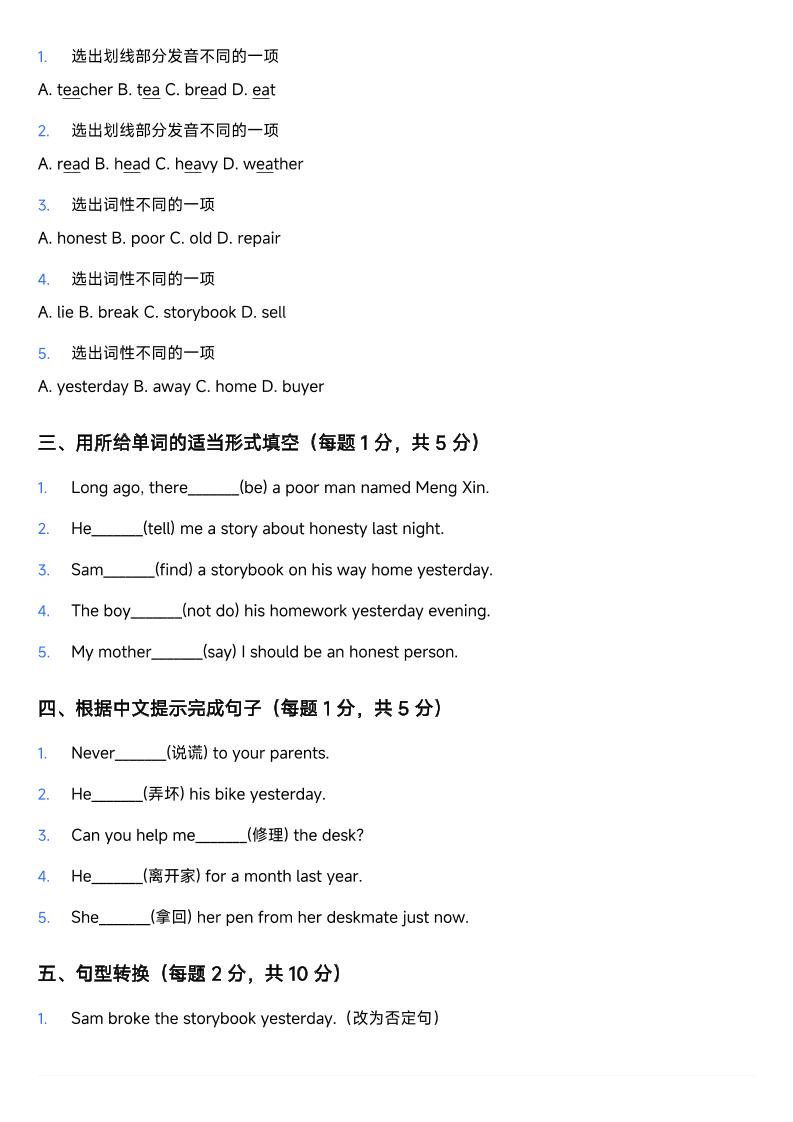 1. 选出划线部分发音不同的一项

A. teacher B. tea C. bread D. eat

2. 选出划线部分发音不同的一项

A. read B. head C. heavy D. weather

3. 选出词性不同的一项

A. honest B. poor C. old D. repair

4. 选出词性不同的一项

A. lie B. break C. storybook D. sell

5. 选出词性不同的一项

A. yesterday B. away C. home D. buyer

三、用所给单词的适当形式填空（每题 1 分，共 5 分）

1. Long ago, there______(be) a poor man named Meng Xin.

2. He______(tell) me a story about honesty last night.

3. Sam______(find) a storybook on his way home yesterday.

4. The boy______(not do) his homework yesterday evening.

5. My mother______(say) I should be an honest person.

四、根据中文提示完成句子（每题 1 分，共 5 分）

1. Never______(说谎) to your parents.

2. He______(弄坏) his bike yesterday.

3. Can you help me______(修理) the desk?

4. He______(离开家) for a month last year.

5. She______(拿回) her pen from her deskmate just now.

五、句型转换（每题 2 分，共 10 分）

1. Sam broke the storybook yesterday.（改为否定句）